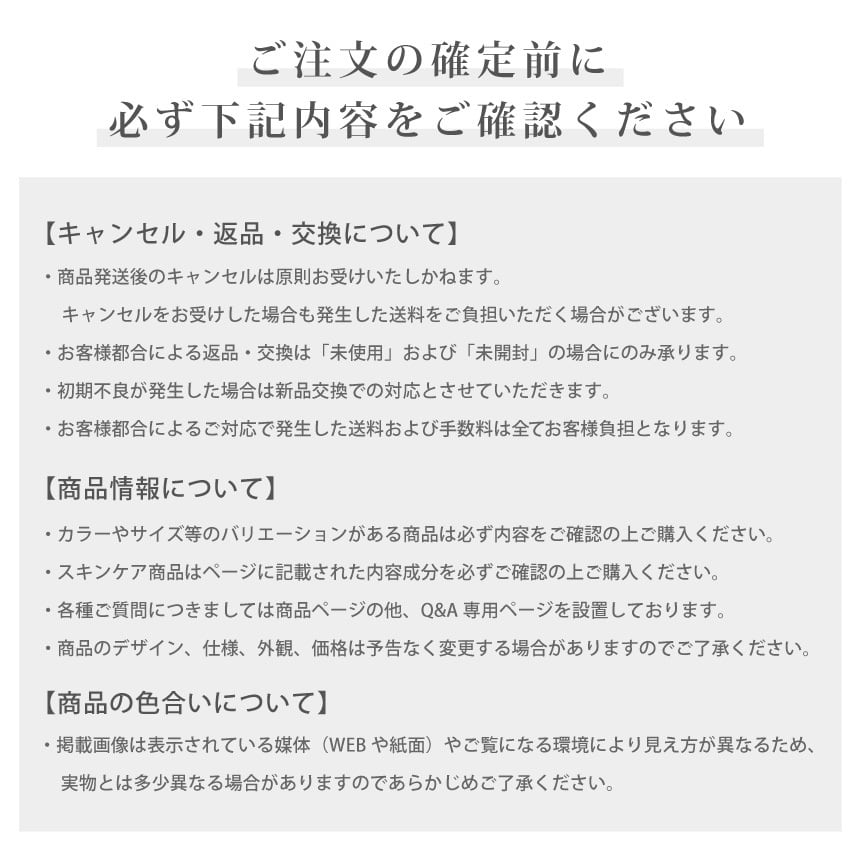 ご注文の確定前に
必ず下記内容をご確認ください

【キャンセル・返品・交換について】
・商品発送後のキャンセルは原則お受けいたしかねます。
キャンセルをお受けした場合も発生した送料をご負担いただく場合がございます。
・お客様都合による返品・交換は「未使用」および「未開封」の場合にのみ承ります。
・初期不良が発生した場合は新品交換での対応とさせていただきます。
・お客様都合によるご対応で発生した送料および手数料は全てお客様負担となります。

【商品情報について】
・カラーやサイズ等のバリエーションがある商品は必ず内容をご確認の上ご購入ください。
・スキンケア商品はページに記載された内容成分を必ずご確認の上ご購入ください。
・各種ご質問につきましては商品ページの他、Q&A 専用ページを設置しております。
・商品のデザイン、仕様、外観、価格は予告なく変更する場合がありますのでご了承ください。

【商品の色合いについて】
・掲載画像は表示されている媒体（WEB や紙面）やご覧になる環境により見え方が異なるため、
実物とは多少異なる場合がありますのであらかじめご了承ください。